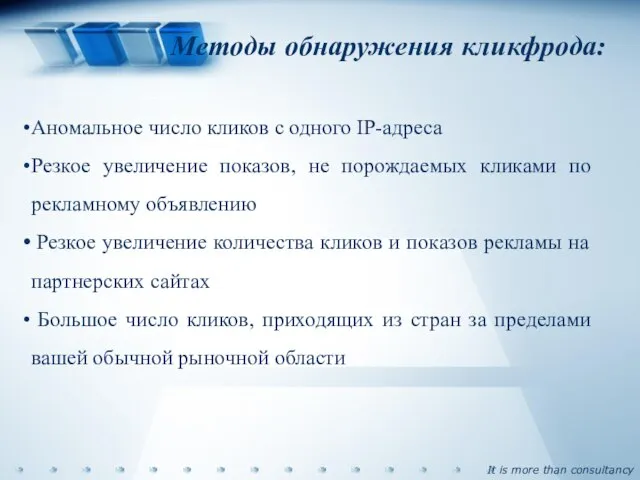 Методы обнаружения кликфрода:

•Аномальное число кликов с одного IP-адреса

•Резкое увеличение показов, не порождаемых кликами по рекламному объявлению

• Резкое увеличение количества кликов и показов рекламы на партнерских сайтах

• Большое число кликов, приходящих из стран за пределами вашей обычной рыночной области

It is more than consultancy